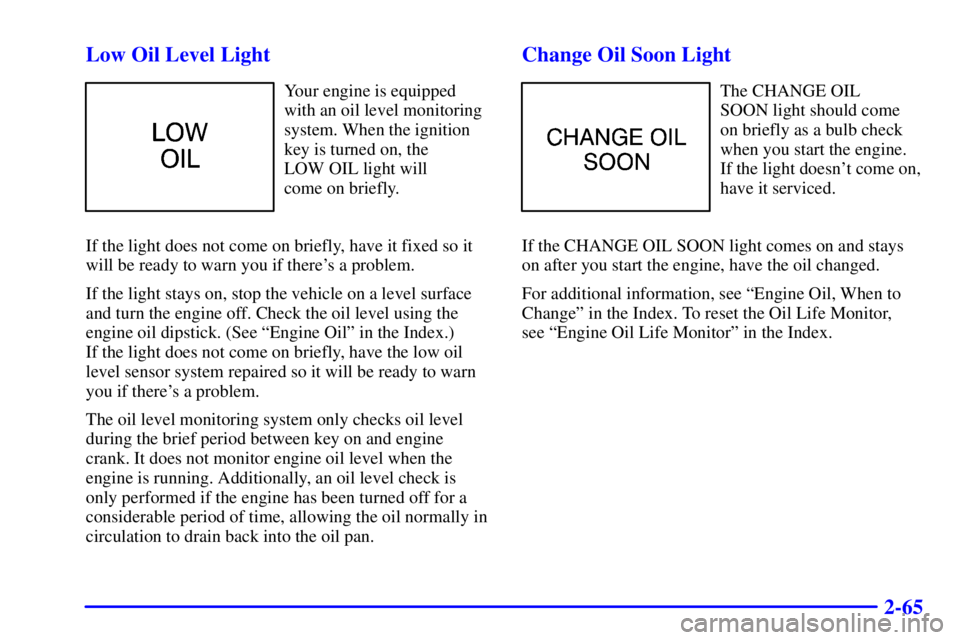 Low Oil Level Light

LOW
OIL

Your engine is equipped with an oil level monitoring system. When the ignition key is turned on, the LOW OIL light will come on briefly.

If the light does not come on briefly, have it fixed so it will be ready to warn you if there's a problem.

If the light stays on, stop the vehicle on a level surface and turn the engine off. Check the oil level using the engine oil dipstick. (See "Engine Oil" in the Index.)
If the light does not come on briefly, have the low oil level sensor system repaired so it will be ready to warn you if there's a problem.

The oil level monitoring system only checks oil level during the brief period between key on and engine crank. It does not monitor engine oil level when the engine is running. Additionally, an oil level check is only performed if the engine has been turned off for a considerable period of time, allowing the oil normally in circulation to drain back into the oil pan.

Change Oil Soon Light

CHANGE OIL
SOON

The CHANGE OIL SOON light should come on briefly as a bulb check when you start the engine. If the light doesn't come on, have it serviced.

If the CHANGE OIL SOON light comes on and stays on after you start the engine, have the oil changed.

For additional information, see "Engine Oil, When to Change" in the Index. To reset the Oil Life Monitor, see "Engine Oil Life Monitor" in the Index.

2-65

carmanualsonline.info